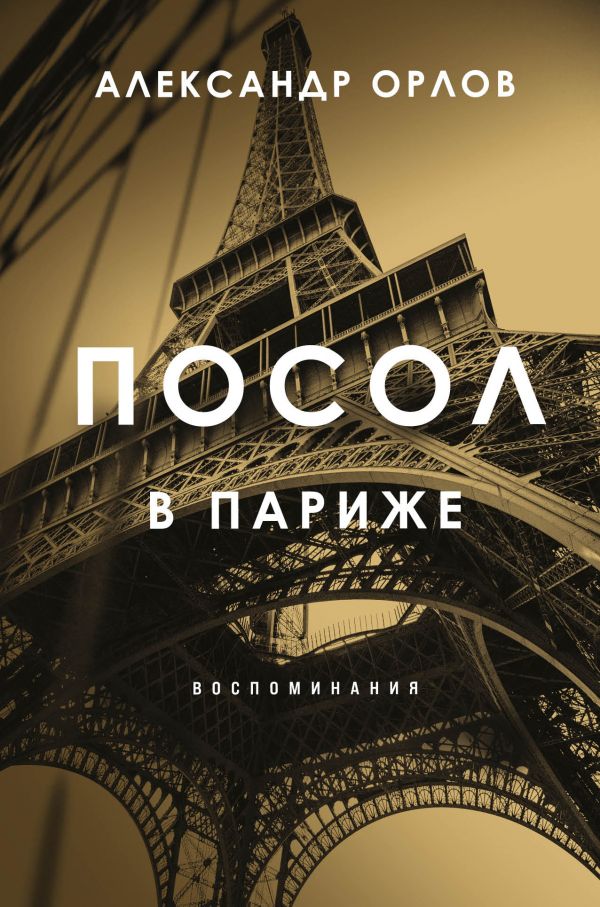 АЛЕКСАНДР ОРЛОВ

ПОСОЛ

В ПАРИЖЕ

ВОСПОМИНАНИЯ